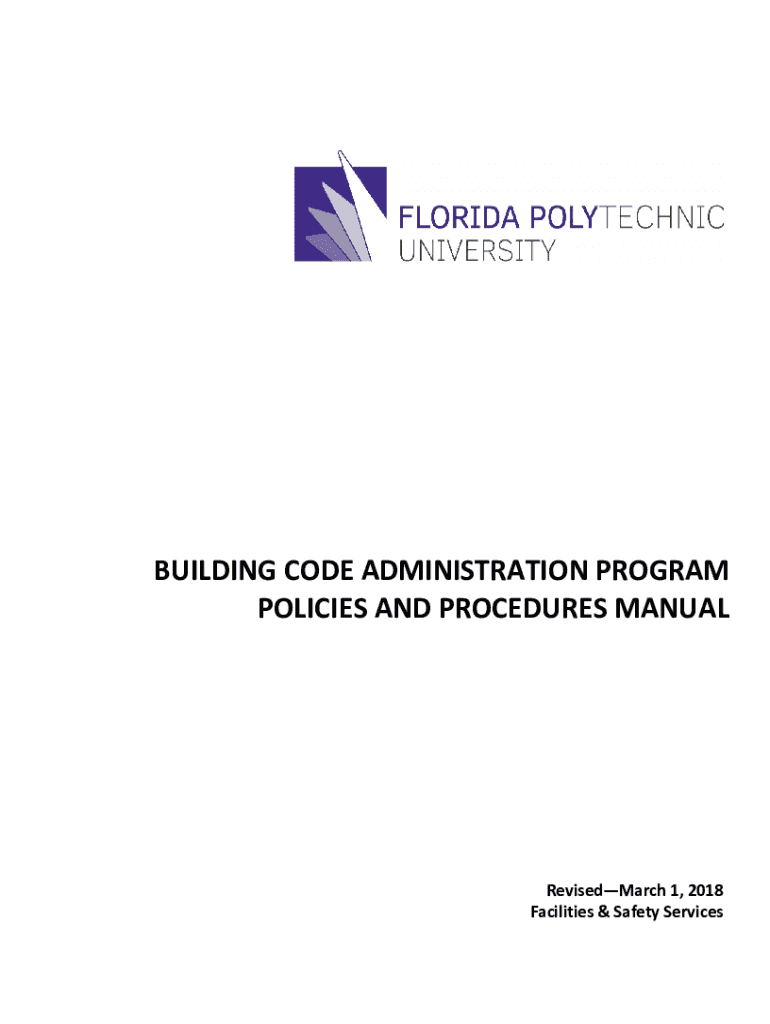 FLORIDA POLYTECHNIC
UNIVERSITY

BUILDING CODE ADMINISTRATION PROGRAM
POLICIES AND PROCEDURES MANUAL

Revised—March 1, 2018
Facilities & Safety Services